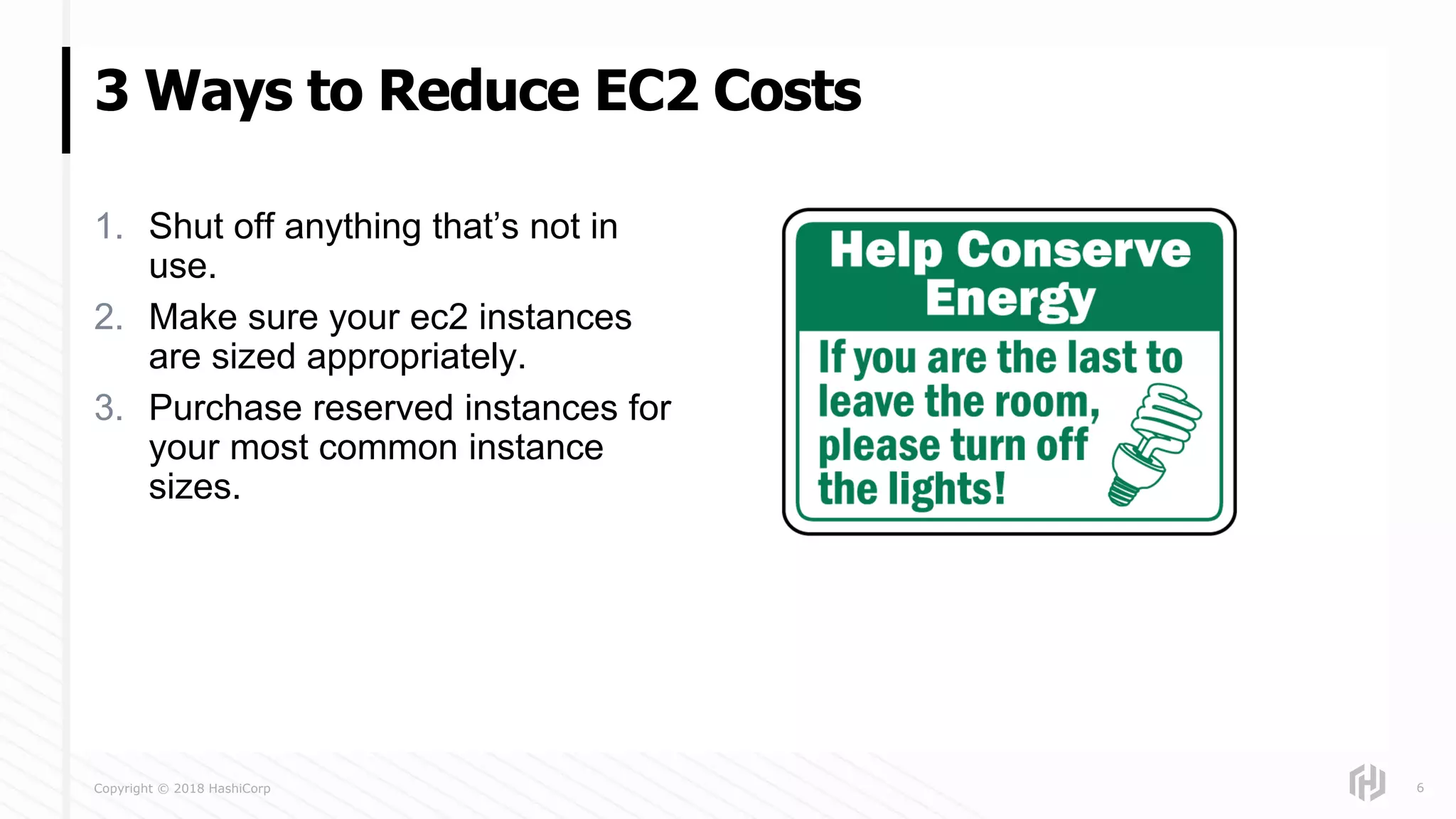 3 Ways to Reduce EC2 Costs

1. Shut off anything that's not in use.
2. Make sure your ec2 instances are sized appropriately.
3. Purchase reserved instances for your most common instance sizes.

Help Conserve Energy

If you are the last to leave the room, please turn off the lights!

Copyright © 2018 HashiCorp

6